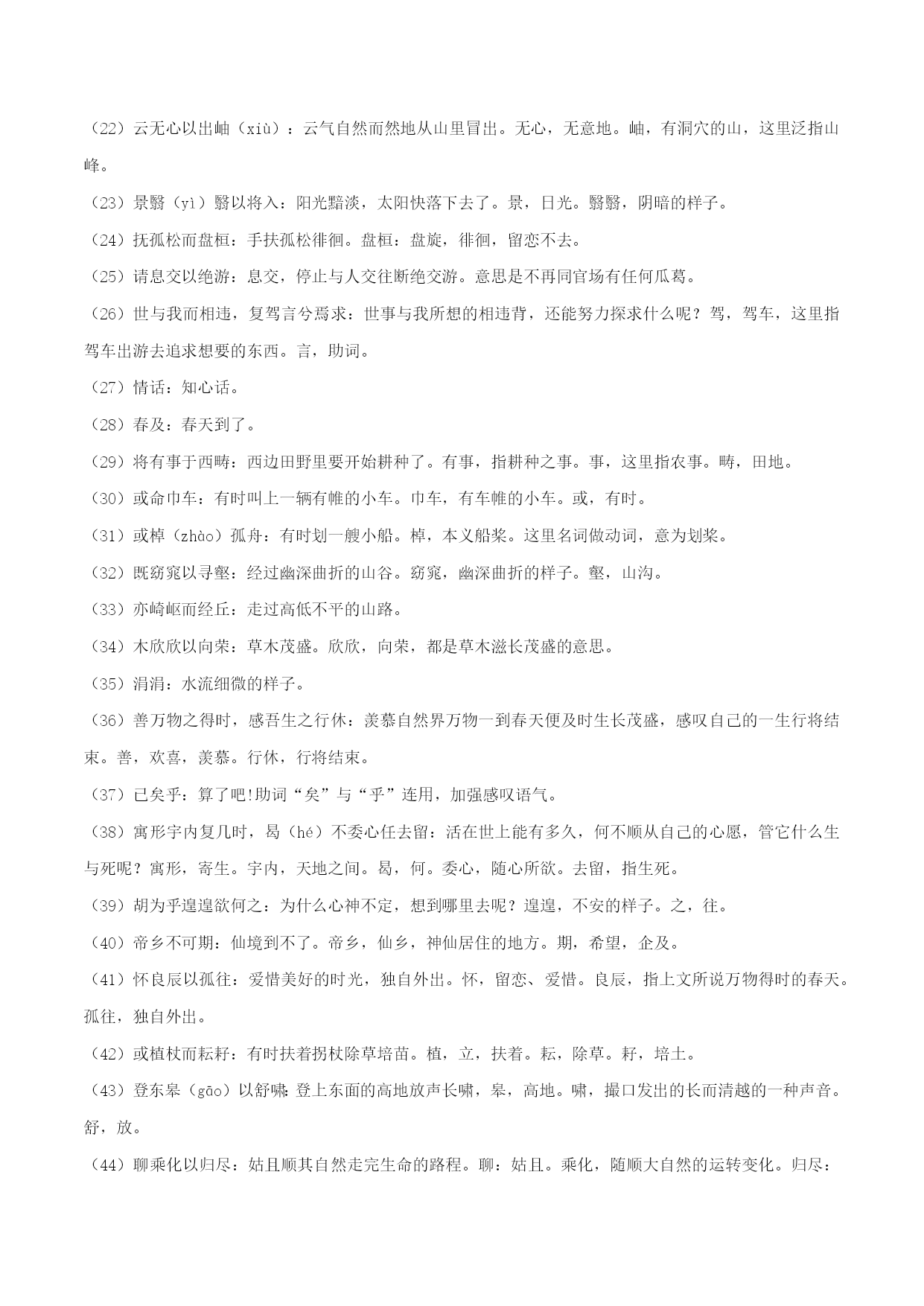 （22）云无心以出岫（xiù）：云气自然而然地从山里冒出。无心，无意地。岫，有洞穴的山，这里泛指山峰。

（23）景翳（yì）翳以将入：阳光黯淡，太阳快落下去了。景，日光。翳翳，阴暗的样子。

（24）抚孤松而盘桓：手扶孤松徘徊。盘桓：盘旋，徘徊，留恋不去。

（25）请息交以绝游：息交，停止与人交往断绝交游。意思是不再同官场有任何瓜葛。

（26）世与我而相违，复驾言兮焉求：世事与我所想的相违背，还能努力探求什么呢？驾，驾车，这里指驾车出游去追求想要的东西。言，助词。

（27）情话：知心话。

（28）春及：春天到了。

（29）将有事于西畴：西边田野里要开始耕种了。有事，指耕种之事。事，这里指农事。畴，田地。

（30）或命巾车：有时叫上一辆有帷的小车。巾车，有车帷的小车。或，有时。

（31）或棹（zhào）孤舟：有时划一艘小船。棹，本义船桨。这里名词做动词，意为划桨。

（32）既窈窕以寻壑：经过幽深曲折的山谷。窈窕，幽深曲折的样子。壑，山沟。

（33）亦崎岖而经丘：走过高低不平的山路。

（34）木欣欣以向荣：草木茂盛。欣欣，向荣，都是草木滋长茂盛的意思。

（35）涓涓：水流细微的样子。

（36）善万物之得时，感吾生之行休：羡慕自然界万物一到春天便及时生长茂盛，感叹自己的一生行将结束。善，欢喜，羡慕。行休，行将结束。

（37）已矣乎：算了吧!助词“矣”与“乎”连用，加强感叹语气。

（38）寓形宇内复几时，曷（hé）不委心任去留：活在世上能有多久，何不顺从自己的心愿，管它什么生与死呢？寓形，寄生。宇内，天地之间。曷，何。委心，随心所欲。去留，指生死。

（39）胡为乎遑遑欲何之：为什么心神不定，想到哪里去呢？遑遑，不安的样子。之，往。

（40）帝乡不可期：仙境到不了。帝乡，仙乡，神仙居住的地方。期，希望，企及。

（41）怀良辰以孤往：爱惜美好的时光，独自外出。怀，留恋、爱惜。良辰，指上文所说万物得时的春天。孤往，独自外出。

（42）或植杖而耘耔：有时扶着拐杖除草培苗。植，立，扶着。耘，除草。耔，培土。

（43）登东皋（gāo）以舒啸：登上东面的高地放声长啸，皋，高地。啸，撮口发出的长而清越的一种声音。舒，放。

（44）聊乘化以归尽：姑且顺其自然走完生命的路程。聊：姑且。乘化，随顺大自然的运转变化。归尽：